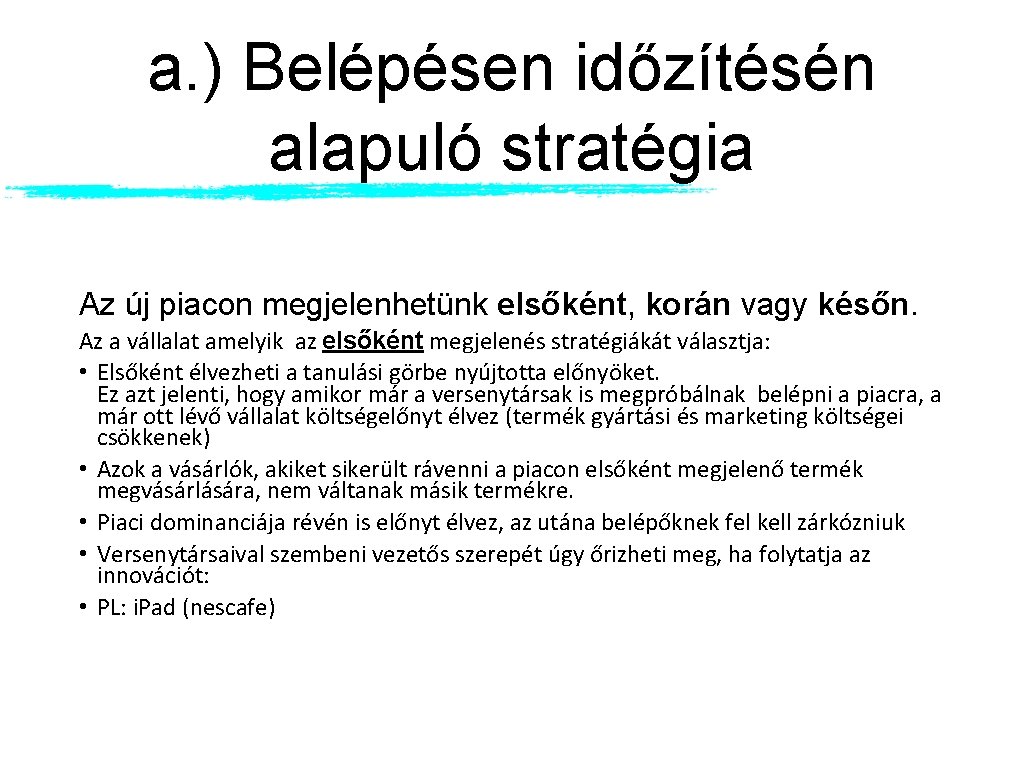 a.) Belépésen időzítésén alapuló stratégia

Az új piacon megjelenhetünk elsőként, korán vagy későn.

Az a vállalat amelyik az elsőként megjelenés stratégiákát választja:
• Elsőként élvezheti a tanulási görbe nyújtotta előnyöket. Ez azt jelenti, hogy amikor már a versenytársak is megpróbálnak belépni a piacra, a már ott lévő vállalat költségelőnyt élvez (termék gyártási és marketing költségei csökkenek)
• Azok a vásárlók, akiket sikerült rávenni a piacon elsőként megjelenő termék megvásárlására, nem váltanak másik termékre.
• Piaci dominanciája révén is előnyt élvez, az utána belépőknek fel kell zárkózniuk
• Versenytársaival szembeni vezetős szerepét úgy őrizheti meg, ha folytatja az innovációt:
• PL: iPad (nescafe)